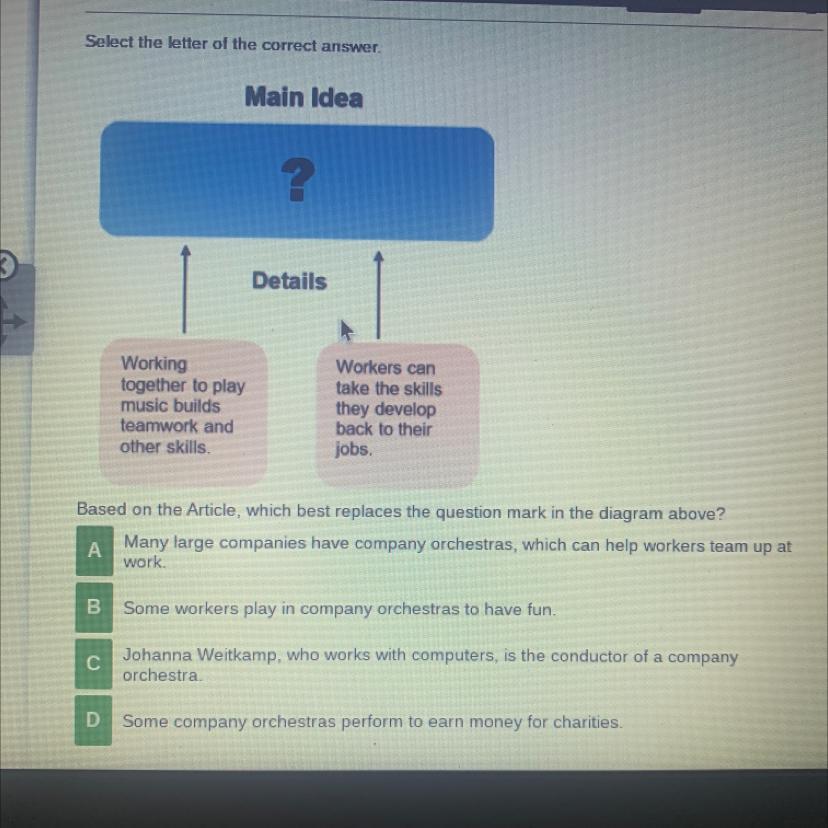 Select the letter of the correct answer.

Main Idea

?

Details

Working together to play music builds teamwork and other skills.

Workers can take the skills they develop back to their jobs.

Based on the Article, which best replaces the question mark in the diagram above?

A Many large companies have company orchestras, which can help workers team up at work.

B Some workers play in company orchestras to have fun.

C Johanna Weitkamp, who works with computers, is the conductor of a company orchestra.

D Some company orchestras perform to earn money for charities.